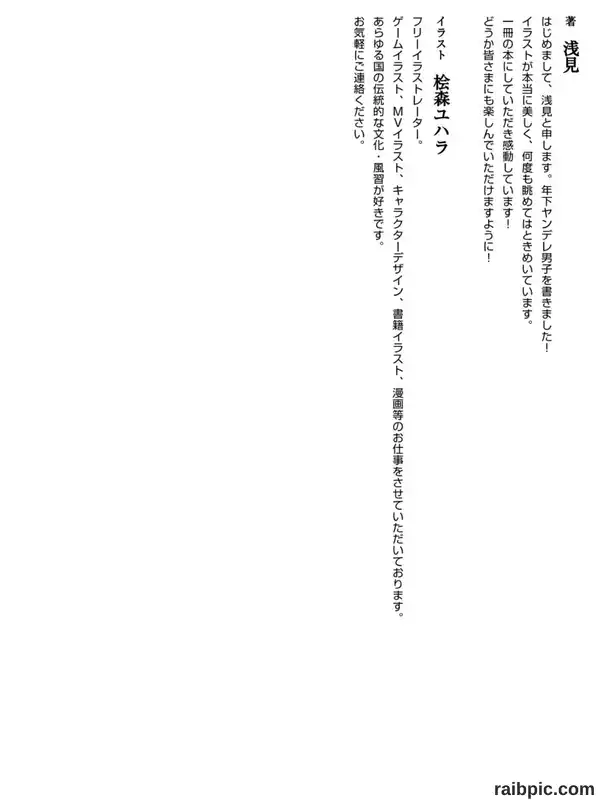 著 浅見

はじめまして、浅見と申します。年下ヤンデレ男子を書きました!
イラストが本当に美しく、何度も眺めてはときめいています。
一冊の本にしていただき感動しています!
どうか皆さまにも楽しんでいただけますように!

イラスト 桧森ユハラ

フリーイラストレーター。
ゲームイラスト、MVイラスト、キャラクターデザイン、書籍イラスト、漫画等のお仕事をさせていただいております。
あらゆる国の伝統的な文化・風習が好きです。
お気軽にご連絡ください。

raibpic.com